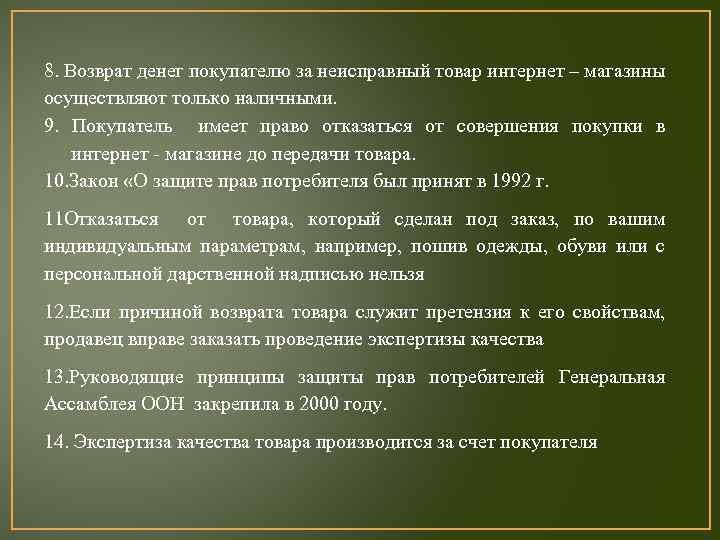 8. Возврат денег покупателю за неисправный товар интернет – магазины осуществляют только наличными.

9. Покупатель имеет право отказаться от совершения покупки в интернет - магазине до передачи товара.

10.Закон «О защите прав потребителя был принят в 1992 г.

11Отказаться от товара, который сделан под заказ, по вашим индивидуальным параметрам, например, пошив одежды, обуви или с персональной дарственной надписью нельзя

12.Если причиной возврата товара служит претензия к его свойствам, продавец вправе заказать проведение экспертизы качества

13.Руководящие принципы защиты прав потребителей Генеральная Ассамблея ООН закрепила в 2000 году.

14. Экспертиза качества товара производится за счет покупателя